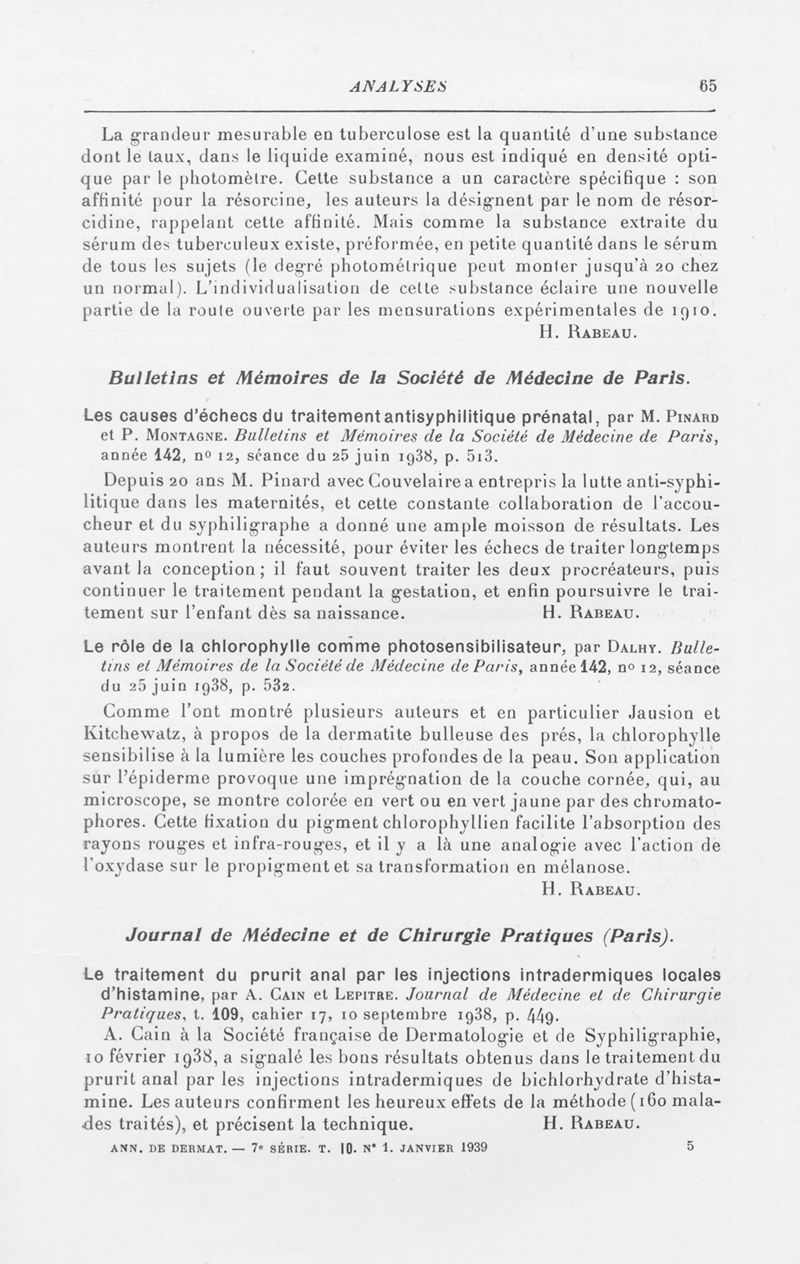 ANALYSES 65

La grandeur mesurable en tuberculose est la quantité d'une substance dont le taux, dans le liquide examiné, nous est indiqué en densité optique par le photomètre. Cette substance a un caractère spécifique : son affinité pour la résorcine, les auteurs la désignent par le nom de résorcidine, rappelant cette affinité. Mais comme la substance extraite du sérum des tuberculeux existe, préformée, en petite quantité dans le sérum de tous les sujets (le degré photométrique peut monter jusqu'à 20 chez un normal). L'individualisation de cette substance éclaire une nouvelle partie de la route ouverte par les mensurations expérimentales de 1910.
H. Rabeau.

Bulletins et Mémoires de la Société de Médecine de Paris.

Les causes d'échecs du traitement antisyphilitique prénatal, par M. Pinard et P. Montagne. Bulletins et Mémoires de la Société de Médecine de Paris, année 142, nº 12, séance du 25 juin 1938, p. 513.

Depuis 20 ans M. Pinard avec Couvelaire a entrepris la lutte anti-syphilitique dans les maternités, et cette constante collaboration de l'accoucheur et du syphiligraphe a donné une ample moisson de résultats. Les auteurs montrent la nécessité, pour éviter les échecs de traiter longtemps avant la conception ; il faut souvent traiter les deux procréateurs, puis continuer le traitement pendant la gestation, et enfin poursuivre le traitement sur l'enfant dès sa naissance. H. Rabeau.

Le rôle de la chlorophylle comme photosensibilisateur, par Dalhy. Bulletins et Mémoires de la Société de Médecine de Paris, année 142, nº 12, séance du 25 juin 1938, p. 532.

Comme l'ont montré plusieurs auteurs et en particulier Jausion et Kitchewatz, à propos de la dermatite bulleuse des prés, la chlorophylle sensibilise à la lumière les couches profondes de la peau. Son application sur l'épiderme provoque une imprégnation de la couche cornée, qui, au microscope, se montre colorée en vert ou en vert jaune par des chromatophores. Cette fixation du pigment chlorophyllien facilite l'absorption des rayons rouges et infra-rouges, et il y a là une analogie avec l'action de l'oxydase sur le propigment et sa transformation en mélanose.
H. Rabeau.

Journal de Médecine et de Chirurgie Pratiques (Paris).

Le traitement du prurit anal par les injections intradermiques locales d'histamine, par A. Cain et Lepitre. Journal de Médecine et de Chirurgie Pratiques, t. 109, cahier 17, 10 septembre 1938, p. 449.

A. Cain à la Société française de Dermatologie et de Syphiligraphie, 10 février 1938, a signalé les bons résultats obtenus dans le traitement du prurit anal par les injections intradermiques de bichlorhydrate d'histamine. Les auteurs confirment les heureux effets de la méthode (160 malades traités), et précisent la technique. H. Rabeau.

ANN. DE DERMAT. — 7e SÉRIE. T. 10. Nº 1. JANVIER 1939 5